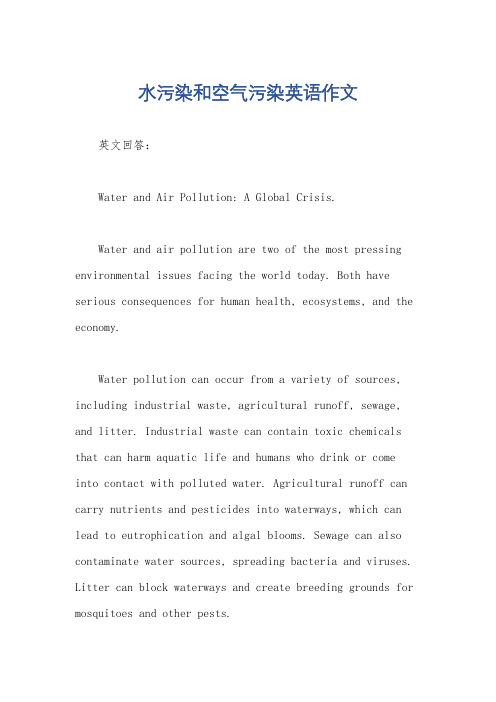 水污染和空气污染英语作文

英文回答：

Water and Air Pollution: A Global Crisis.

Water and air pollution are two of the most pressing environmental issues facing the world today. Both have serious consequences for human health, ecosystems, and the economy.

Water pollution can occur from a variety of sources, including industrial waste, agricultural runoff, sewage, and litter. Industrial waste can contain toxic chemicals that can harm aquatic life and humans who drink or come into contact with polluted water. Agricultural runoff can carry nutrients and pesticides into waterways, which can lead to eutrophication and algal blooms. Sewage can also contaminate water sources, spreading bacteria and viruses. Litter can block waterways and create breeding grounds for mosquitoes and other pests.